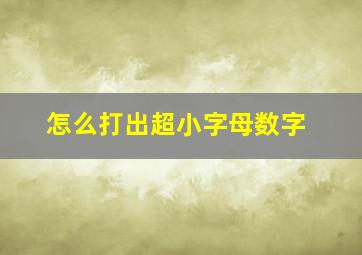 怎么打出超小字母数字